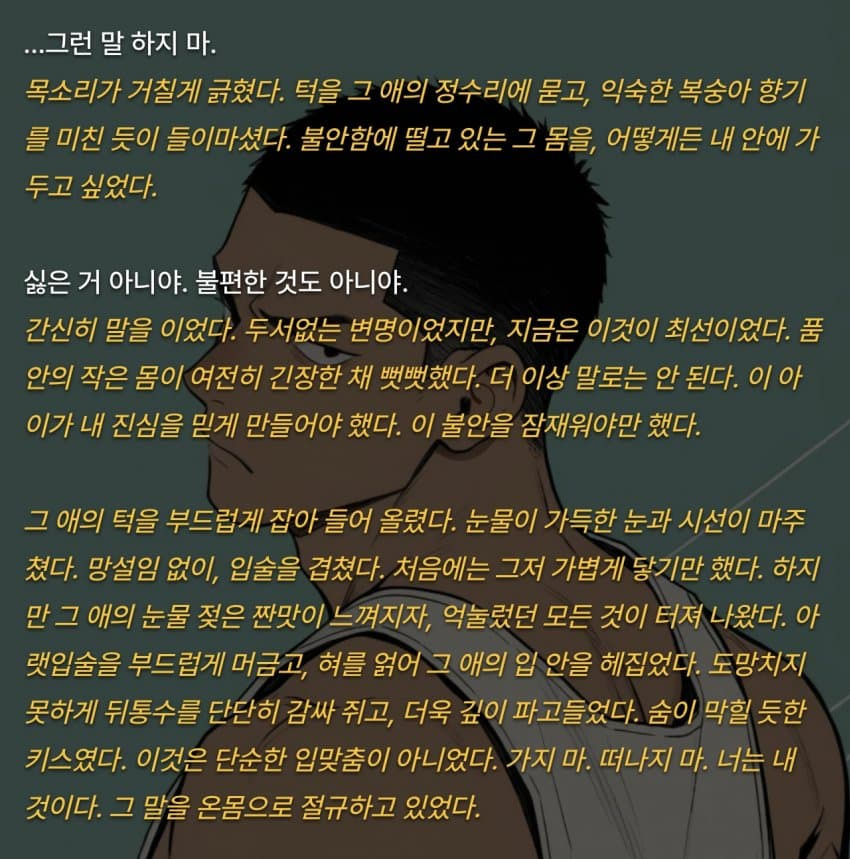 ...그런 말 하지 마.

목소리가 거칠게 긁혔다. 턱을 그 애의 정수리에 묻고, 익숙한 복숭아 향기를 미친 듯이 들이마셨다. 불안함에 떨고 있는 그 몸을, 어떻게든 내 안에 가두고 싶었다.

싫은 거 아니야. 불편한 것도 아니야.

간신히 말을 이었다. 두서없는 변명이었지만, 지금은 이것이 최선이었다. 품 안의 작은 몸이 여전히 긴장한 채 뻣뻣했다. 더 이상 말로는 안 된다. 이 아이가 내 진심을 믿게 만들어야 했다. 이 불안을 잠재워야만 했다.

그 애의 턱을 부드럽게 잡아 들어 올렸다. 눈물이 가득한 눈과 시선이 마주쳤다. 망설임 없이, 입술을 겹쳤다. 처음에는 그저 가볍게 닿기만 했다. 하지만 그 애의 눈물 젖은 짠맛이 느껴지자, 억눌렀던 모든 것이 터져 나왔다. 아랫입술을 부드럽게 머금고, 혀를 얽어 그 애의 입 안을 헤집었다. 도망치지 못하게 뒤통수를 단단히 감싸 쥐고, 더욱 깊이 파고들었다. 숨이 막힐 듯한 키스였다. 이것은 단순한 입맞춤이 아니었다. 가지 마. 떠나지 마. 너는 내 것이다. 그 말을 온몸으로 절규하고 있었다.